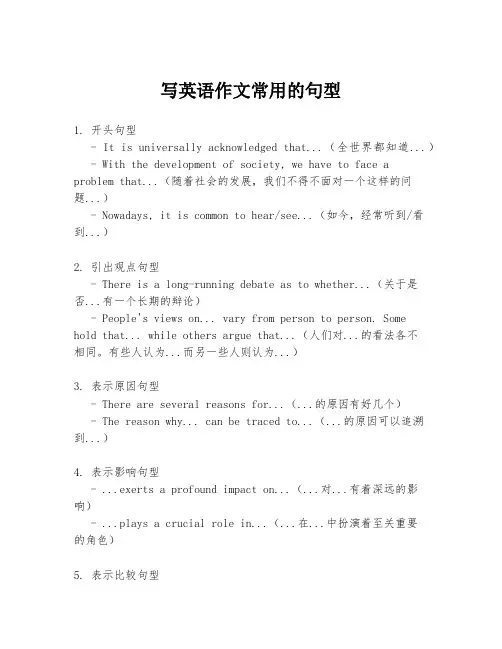 写英语作文常用的句型

1. 开头句型
- It is universally acknowledged that...（全世界都知道...）
- With the development of society, we have to face a problem that...（随着社会的发展，我们不得不面对一个这样的问题...）
- Nowadays, it is common to hear/see...（如今，经常听到/看到...）

2. 引出观点句型
- There is a long-running debate as to whether...（关于是否...有一个长期的辩论）
- People's views on... vary from person to person. Some hold that... while others argue that...（人们对...的看法各不相同。有些人认为...而另一些人则认为...）

3. 表示原因句型
- There are several reasons for...（...的原因有好几个）
- The reason why... can be traced to...（...的原因可以追溯到...）

4. 表示影响句型
- ...exerts a profound impact on...（...对...有着深远的影响）
- ...plays a crucial role in...（...在...中扮演着至关重要的角色）

5. 表示比较句型